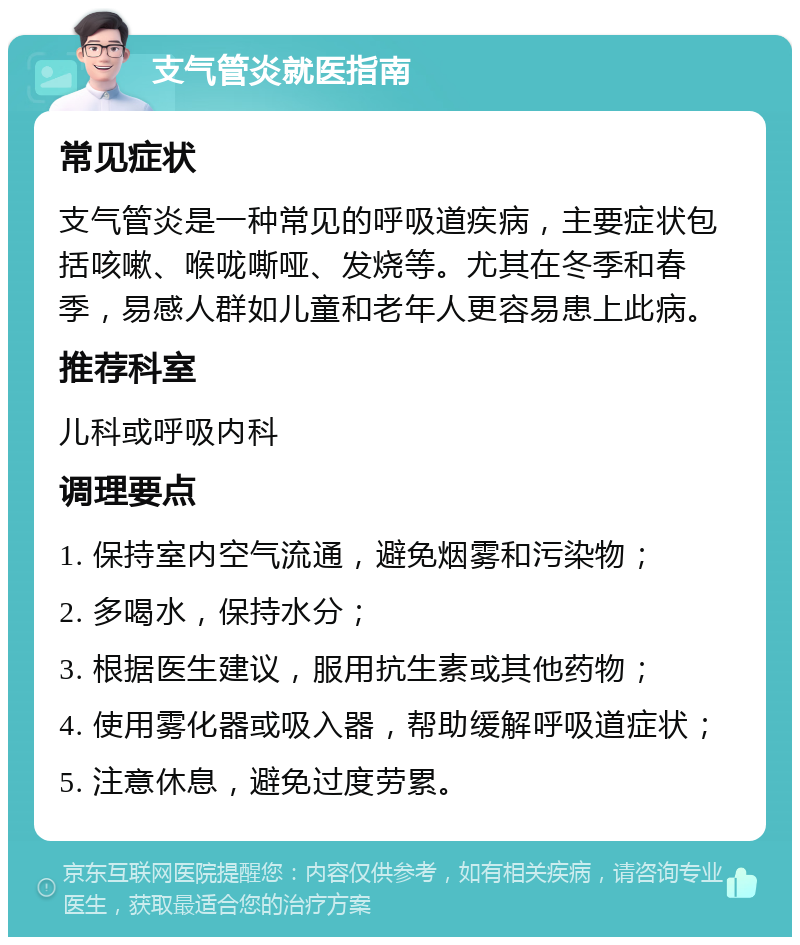 支气管炎就医指南

常见症状

支气管炎是一种常见的呼吸道疾病，主要症状包括咳嗽、喉咙嘶哑、发烧等。尤其在冬季和春季，易感人群如儿童和老年人更容易患上此病。

推荐科室

儿科或呼吸内科

调理要点

1. 保持室内空气流通，避免烟雾和污染物；

2. 多喝水，保持水分；

3. 根据医生建议，服用抗生素或其他药物；

4. 使用雾化器或吸入器，帮助缓解呼吸道症状；

5. 注意休息，避免过度劳累。

京东互联网医院提醒您：内容仅供参考，如有相关疾病，请咨询专业医生，获取最适合您的治疗方案